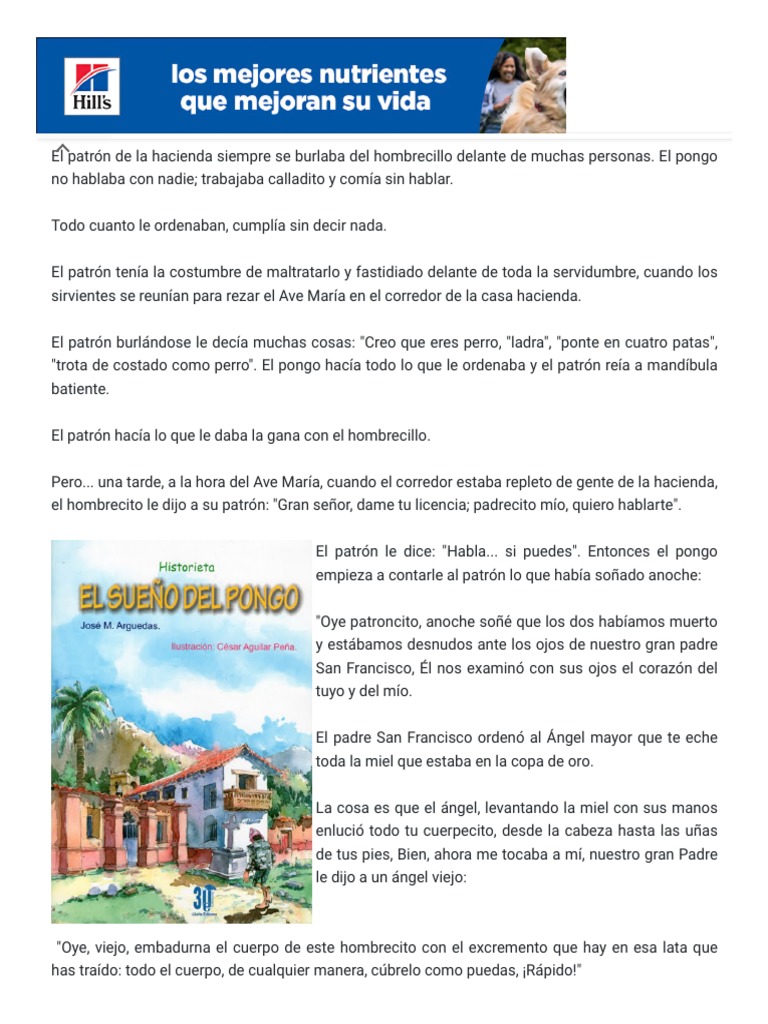 Hill's

los mejores nutrientes que mejoran su vida

El patrón de la hacienda siempre se burlaba del hombrecillo delante de muchas personas. El pongo no hablaba con nadie; trabajaba calladito y comía sin hablar.

Todo cuanto le ordenaban, cumplía sin decir nada.

El patrón tenía la costumbre de maltratarlo y fastidiado delante de toda la servidumbre, cuando los sirvientes se reunían para rezar el Ave María en el corredor de la casa hacienda.

El patrón burlándose le decía muchas cosas: "Creo que eres perro, "ladra", "ponte en cuatro patas", "trota de costado como perro". El pongo hacía todo lo que le ordenaba y el patrón reía a mandíbula batiente.

El patrón hacía lo que le daba la gana con el hombrecillo.

Pero... una tarde, a la hora del Ave María, cuando el corredor estaba repleto de gente de la hacienda, el hombrecito le dijo a su patrón: "Gran señor, dame tu licencia; padrecito mío, quiero hablarte".

Historieta
EL SUEÑO DEL PONGO
José M. Arguedas.
Ilustración: César Aguilar Peña.
30

El patrón le dice: "Habla... si puedes". Entonces el pongo empieza a contarle al patrón lo que había soñado anoche:

"Oye patroncito, anoche soñé que los dos habíamos muerto y estábamos desnudos ante los ojos de nuestro gran padre San Francisco, Él nos examinó con sus ojos el corazón del tuyo y del mío.

El padre San Francisco ordenó al Ángel mayor que te eche toda la miel que estaba en la copa de oro.

La cosa es que el ángel, levantando la miel con sus manos enlució todo tu cuerpecito, desde la cabeza hasta las uñas de tus pies, Bien, ahora me tocaba a mí, nuestro gran Padre le dijo a un ángel viejo:

"Oye, viejo, embadurna el cuerpo de este hombrecito con el excremento que hay en esa lata que has traído: todo el cuerpo, de cualquier manera, cúbrelo como puedas, ¡Rápido!"